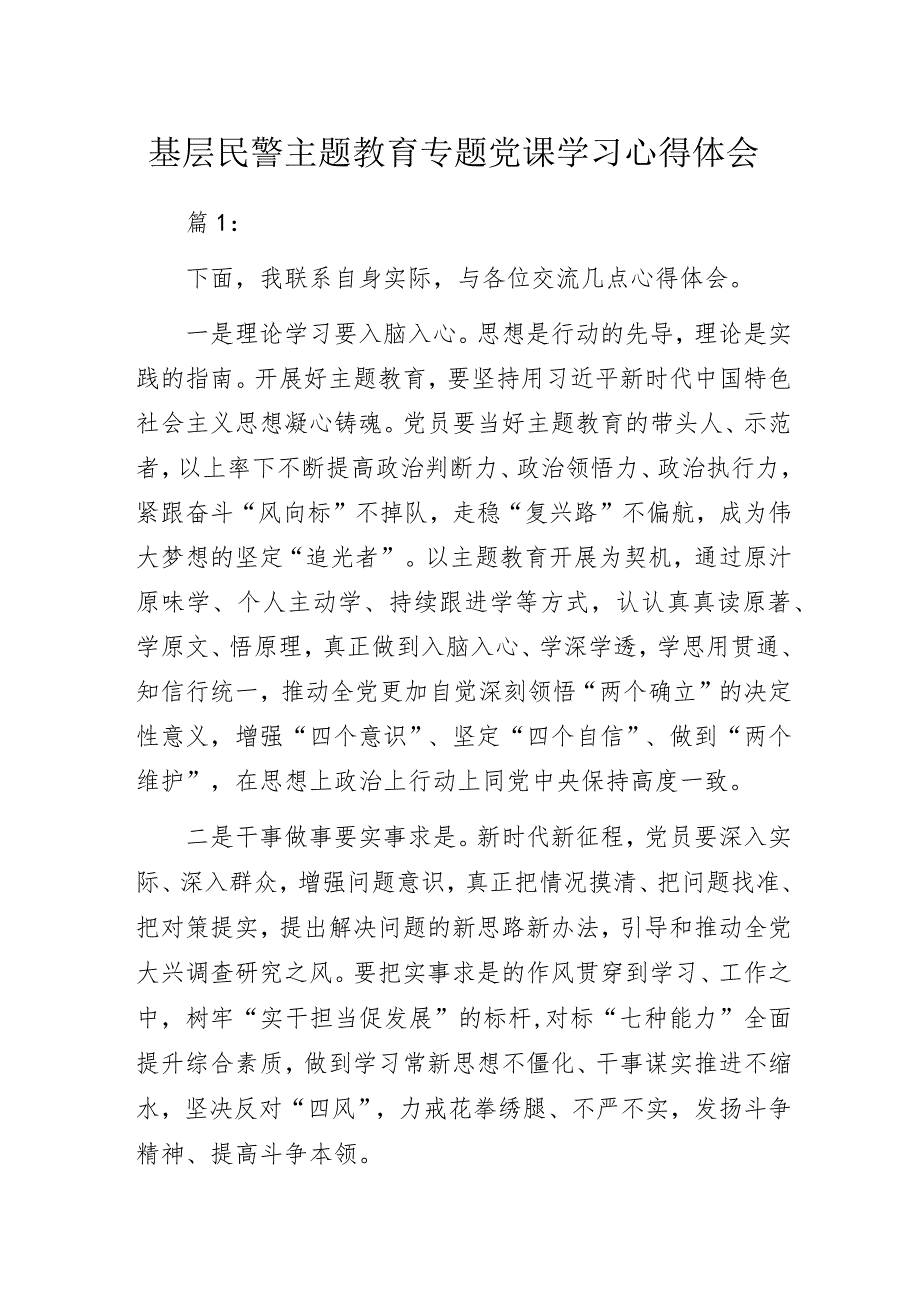 基层民警主题教育专题党课学习心得体会

篇1：

下面，我联系自身实际，与各位交流几点心得体会。

一是理论学习要入脑入心。思想是行动的先导，理论是实践的指南。开展好主题教育，要坚持用习近平新时代中国特色社会主义思想凝心铸魂。党员要当好主题教育的带头人、示范者，以上率下不断提高政治判断力、政治领悟力、政治执行力，紧跟奋斗“风向标”不掉队，走稳“复兴路”不偏航，成为伟大梦想的坚定“追光者”。以主题教育开展为契机，通过原汁原味学、个人主动学、持续跟进学等方式，认认真真读原著、学原文、悟原理，真正做到入脑入心、学深学透，学思用贯通、知信行统一，推动全党更加自觉深刻领悟“两个确立”的决定性意义，增强“四个意识”、坚定“四个自信”、做到“两个维护”，在思想上政治上行动上同党中央保持高度一致。

二是干事做事要实事求是。新时代新征程，党员要深入实际、深入群众，增强问题意识，真正把情况摸清、把问题找准、把对策提实，提出解决问题的新思路新办法，引导和推动全党大兴调查研究之风。要把实事求是的作风贯穿到学习、工作之中，树牢“实干担当促发展”的标杆,对标“七种能力”全面提升综合素质，做到学习常新思想不僵化、干事谋实推进不缩水，坚决反对“四风”，力戒花拳绣腿、不严不实，发扬斗争精神、提高斗争本领。